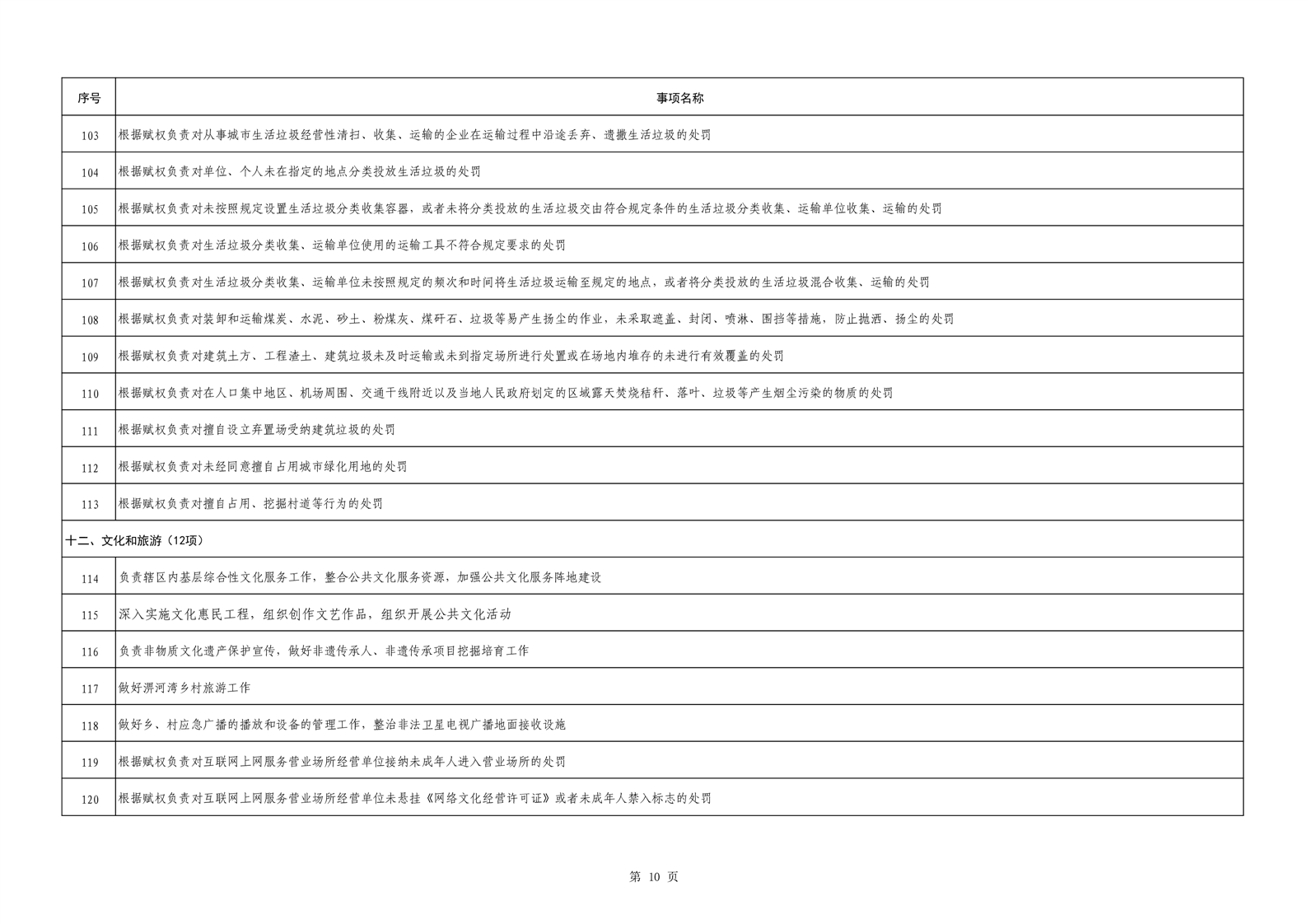 | 序号 | 事项名称 |
|---|---|
| 103 | 根据赋权负责对从事城市生活垃圾经营性清扫、收集、运输的企业在运输过程中沿途丢弃、遗撒生活垃圾的处罚 |
| 104 | 根据赋权负责对单位、个人未在指定的地点分类投放生活垃圾的处罚 |
| 105 | 根据赋权负责对未按照规定设置生活垃圾分类收集容器，或者未将分类投放的生活垃圾交由符合规定条件的生活垃圾分类收集、运输单位收集、运输的处罚 |
| 106 | 根据赋权负责对生活垃圾分类收集、运输单位使用的运输工具不符合规定要求的处罚 |
| 107 | 根据赋权负责对生活垃圾分类收集、运输单位未按照规定的频次和时间将生活垃圾运输至规定的地点，或者将分类投放的生活垃圾混合收集、运输的处罚 |
| 108 | 根据赋权负责对装卸和运输煤炭、水泥、砂土、粉煤灰、煤矸石、垃圾等易产生扬尘的作业，未采取遮盖、封闭、喷淋、围挡等措施，防止抛洒、扬尘的处罚 |
| 109 | 根据赋权负责对建筑土方、工程渣土、建筑垃圾未及时运输或未到指定场所进行处置或在场地内堆存的未进行有效覆盖的处罚 |
| 110 | 根据赋权负责对在人口集中地区、机场周围、交通干线附近以及当地人民政府划定的区域露天焚烧秸秆、落叶、垃圾等产生烟尘污染的物质的处罚 |
| 111 | 根据赋权负责对擅自设立弃置场受纳建筑垃圾的处罚 |
| 112 | 根据赋权负责对未经同意擅自占用城市绿化用地的处罚 |
| 113 | 根据赋权负责对擅自占用、挖掘村道等行为的处罚 |
| 十二、文化和旅游（12项） | |
| 114 | 负责辖区内基层综合性文化服务工作，整合公共文化服务资源，加强公共文化服务阵地建设 |
| 115 | 深入实施文化惠民工程，组织创作文艺作品，组织开展公共文化活动 |
| 116 | 负责非物质文化遗产保护宣传，做好非遗传承人、非遗传承项目挖掘培育工作 |
| 117 | 做好淠河湾乡村旅游工作 |
| 118 | 做好乡、村应急广播的播放和设备的管理工作，整治非法卫星电视广播地面接收设施 |
| 119 | 根据赋权负责对互联网上网服务营业场所经营单位接纳未成年人进入营业场所的处罚 |
| 120 | 根据赋权负责对互联网上网服务营业场所经营单位未悬挂《网络文化经营许可证》或者未成年人禁入标志的处罚 |

第 10 页